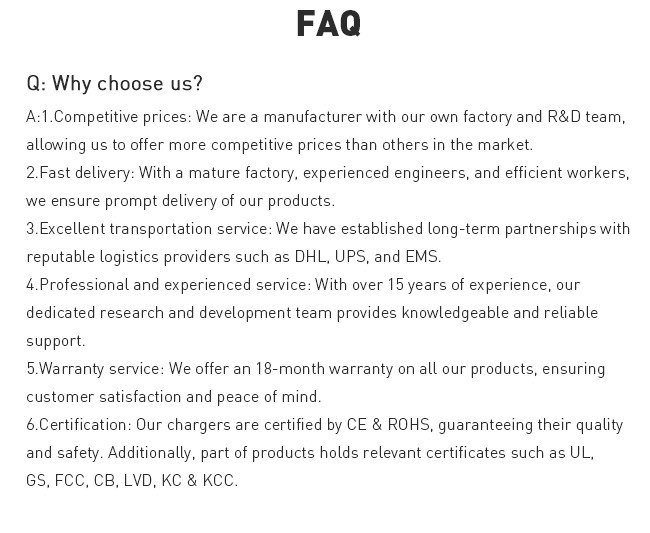 FAQ

Q: Why choose us?

A:1.Competitive prices: We are a manufacturer with our own factory and R&D team, allowing us to offer more competitive prices than others in the market.
2.Fast delivery: With a mature factory, experienced engineers, and efficient workers, we ensure prompt delivery of our products.
3.Excellent transportation service: We have established long-term partnerships with reputable logistics providers such as DHL, UPS, and EMS.
4.Professional and experienced service: With over 15 years of experience, our dedicated research and development team provides knowledgeable and reliable support.
5.Warranty service: We offer an 18-month warranty on all our products, ensuring customer satisfaction and peace of mind.
6.Certification: Our chargers are certified by CE & ROHS, guaranteeing their quality and safety. Additionally, part of products holds relevant certificates such as UL, GS, FCC, CB, LVD, KC & KCC.